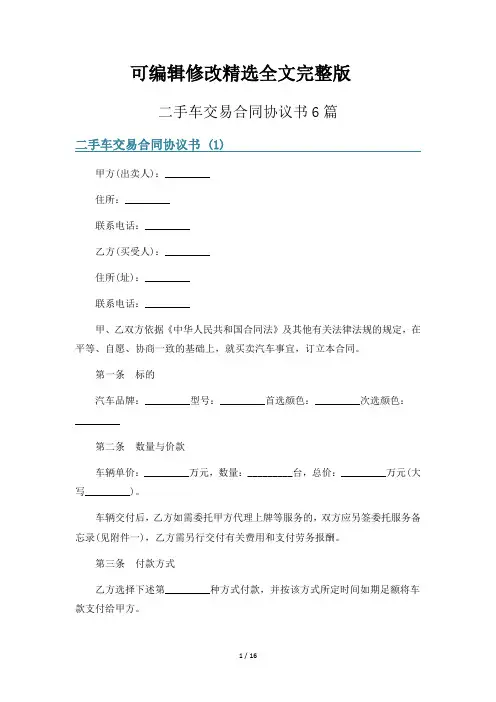 可编辑修改精选全文完整版

二手车交易合同协议书6篇

二手车交易合同协议书（1）

甲方(出卖人)：________

住所：________

联系电话：________

乙方(买受人)：________

住所(址)：________

联系电话：________

甲、乙双方依据《中华人民共和国合同法》及其他有关法律法规的规定，在平等、自愿、协商一致的基础上，就买卖汽车事宜，订立本合同。

第一条　标的

汽车品牌：________型号：________首选颜色：________次选颜色：________

第二条　数量与价款

车辆单价：________万元，数量：________台，总价：________万元(大写________)。

车辆交付后，乙方如需委托甲方代理上牌等服务的，双方应另签委托服务备忘录(见附件一)，乙方需另行交付有关费用和支付劳务报酬。

第三条　付款方式

乙方选择下述第________种方式付款，并按该方式所定时间如期足额将车款支付给甲方。

1 / 16